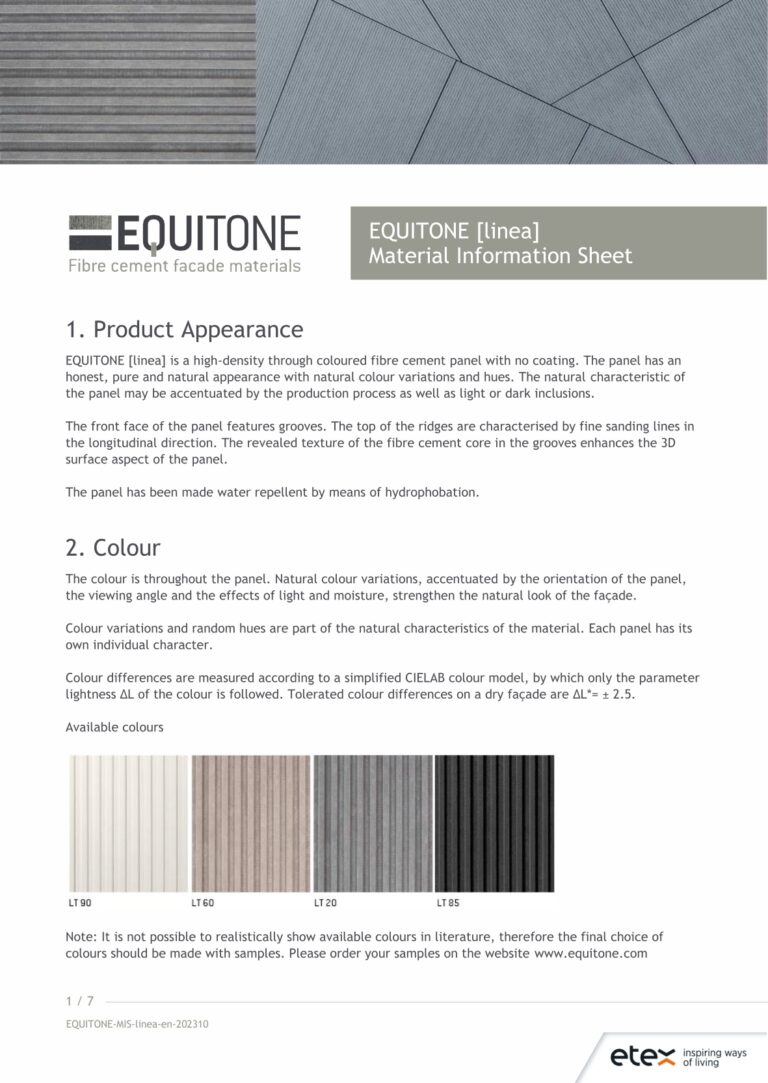 EQUITONE
Fibre cement facade materials

EQUITONE [linea]
Material Information Sheet

1. Product Appearance

EQUITONE [linea] is a high-density through coloured fibre cement panel with no coating. The panel has an honest, pure and natural appearance with natural colour variations and hues. The natural characteristic of the panel may be accentuated by the production process as well as light or dark inclusions.

The front face of the panel features grooves. The top of the ridges are characterised by fine sanding lines in the longitudinal direction. The revealed texture of the fibre cement core in the grooves enhances the 3D surface aspect of the panel.

The panel has been made water repellent by means of hydrophobation.

2. Colour

The colour is throughout the panel. Natural colour variations, accentuated by the orientation of the panel, the viewing angle and the effects of light and moisture, strengthen the natural look of the façade.

Colour variations and random hues are part of the natural characteristics of the material. Each panel has its own individual character.

Colour differences are measured according to a simplified CIELAB colour model, by which only the parameter lightness ΔL of the colour is followed. Tolerated colour differences on a dry façade are ΔL*= ± 2.5.

Available colours

LT 90
LT 60
LT 20
LT 85

Note: It is not possible to realistically show available colours in literature, therefore the final choice of colours should be made with samples. Please order your samples on the website www.equitone.com

1 / 7

EQUITONE-MIS-linea-en-202310

etex inspiring ways of living